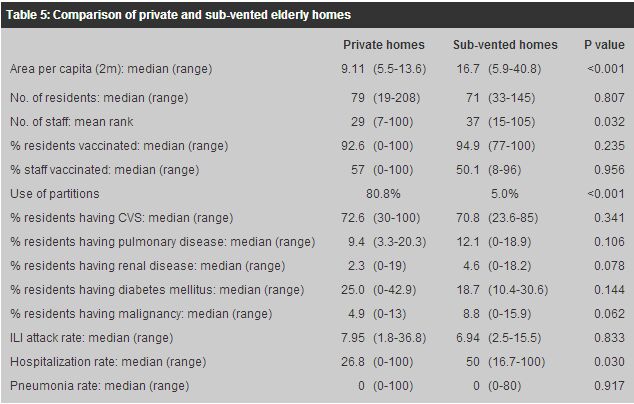 Table 5: Comparison of private and sub-vented elderly homes

| | Private homes | Sub-vented homes | P value |
|---|---|---|---|
| Area per capita (2m): median (range) | 9.11 (5.5-13.6) | 16.7 (5.9-40.8) | <0.001 |
| No. of residents: median (range) | 79 (19-208) | 71 (33-145) | 0.807 |
| No. of staff: mean rank | 29 (7-100) | 37 (15-105) | 0.032 |
| % residents vaccinated: median (range) | 92.6 (0-100) | 94.9 (77-100) | 0.235 |
| % staff vaccinated: median (range) | 57 (0-100) | 50.1 (8-96) | 0.956 |
| Use of partitions | 80.8% | 5.0% | <0.001 |
| % residents having CVS: median (range) | 72.6 (30-100) | 70.8 (23.6-85) | 0.341 |
| % residents having pulmonary disease: median (range) | 9.4 (3.3-20.3) | 12.1 (0-18.9) | 0.106 |
| % residents having renal disease: median (range) | 2.3 (0-19) | 4.6 (0-18.2) | 0.078 |
| % residents having diabetes mellitus: median (range) | 25.0 (0-42.9) | 18.7 (10.4-30.6) | 0.144 |
| % residents having malignancy: median (range) | 4.9 (0-13) | 8.8 (0-15.9) | 0.062 |
| ILI attack rate: median (range) | 7.95 (1.8-36.8) | 6.94 (2.5-15.5) | 0.833 |
| Hospitalization rate: median (range) | 26.8 (0-100) | 50 (16.7-100) | 0.030 |
| Pneumonia rate: median (range) | 0 (0-100) | 0 (0-80) | 0.917 |